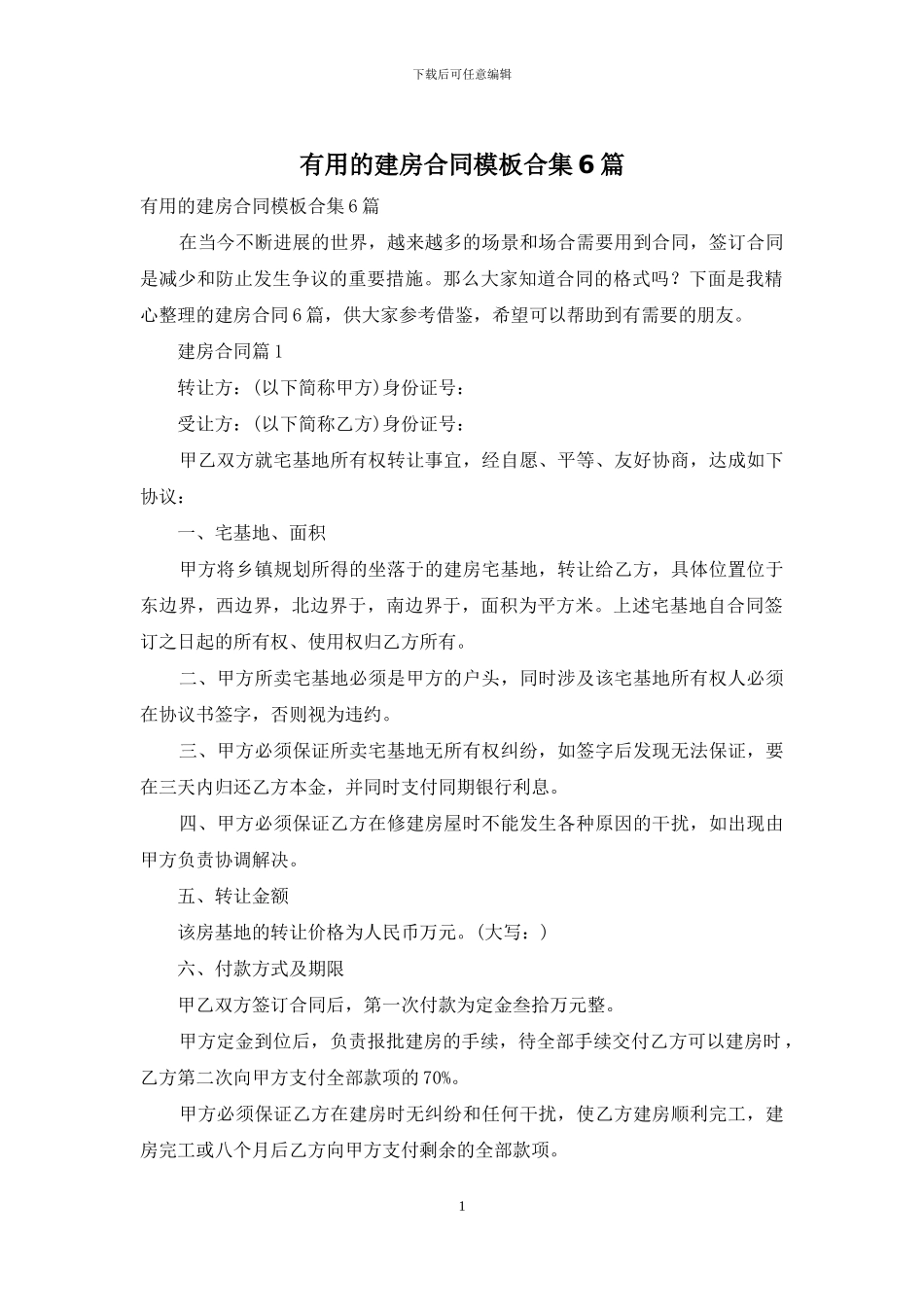 下载后可任意编辑

有用的建房合同模板合集6篇

有用的建房合同模板合集6篇

在当今不断进展的世界，越来越多的场景和场合需要用到合同，签订合同是减少和防止发生争议的重要措施。那么大家知道合同的格式吗？下面是我精心整理的建房合同6篇，供大家参考借鉴，希望可以帮助到有需要的朋友。

建房合同篇1

转让方：(以下简称甲方)身份证号：

受让方：(以下简称乙方)身份证号：

甲乙双方就宅基地所有权转让事宜，经自愿、平等、友好协商，达成如下协议：

一、宅基地、面积

甲方将乡镇规划所得的坐落于的建房宅基地，转让给乙方，具体位置位于东边界，西边界，北边界于，南边界于，面积为平方米。上述宅基地自合同签订之日起的所有权、使用权归乙方所有。

二、甲方所卖宅基地必须是甲方的户头，同时涉及该宅基地所有权人必须在协议书签字，否则视为违约。

三、甲方必须保证所卖宅基地无所有权纠纷，如签字后发现无法保证，要在三天内归还乙方本金，并同时支付同期银行利息。

四、甲方必须保证乙方在修建房屋时不能发生各种原因的干扰，如出现由甲方负责协调解决。

五、转让金额

该房基地的转让价格为人民币万元。(大写：)

六、付款方式及期限

甲乙双方签订合同后，第一次付款为定金叁拾万元整。

甲方定金到位后，负责报批建房的手续，待全部手续交付乙方可以建房时，乙方第二次向甲方支付全部款项的70%。

甲方必须保证乙方在建房时无纠纷和任何干扰，使乙方建房顺利完工，建房完工或八个月后乙方向甲方支付剩余的全部款项。

1